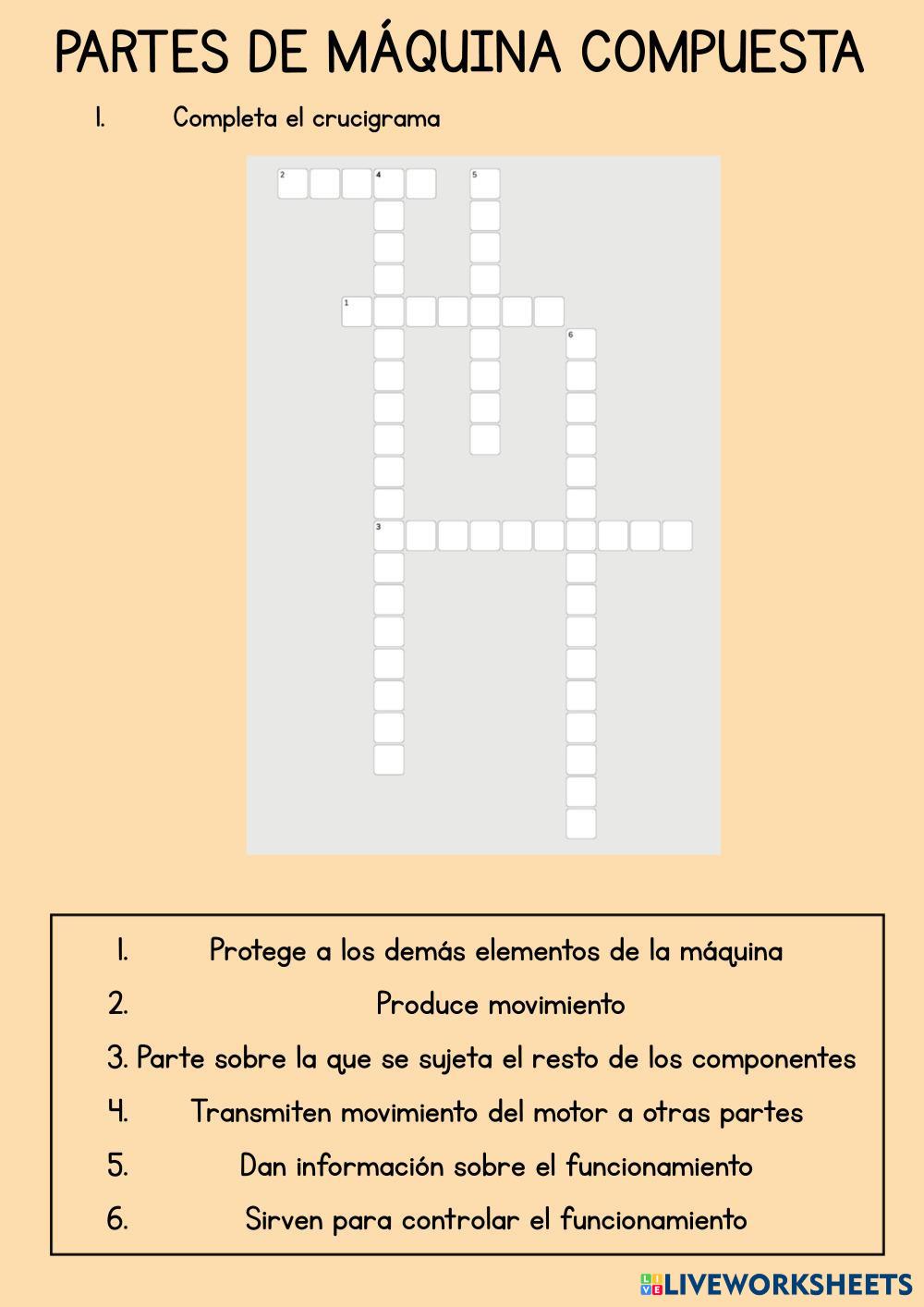 PARTES DE MÁQUINA COMPUESTA

1. Completa el crucigrama

2 4 5

1

6

3

1. Protege a los demás elementos de la máquina
2. Produce movimiento
3. Parte sobre la que se sujeta el resto de los componentes
4. Transmiten movimiento del motor a otras partes
5. Dan información sobre el funcionamiento
6. Sirven para controlar el funcionamiento

LIVEWORKSHEETS